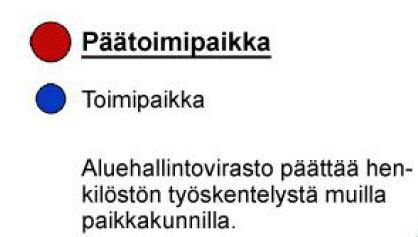 Päätoimipaikka

Toimipaikka

Aluehallintovirasto päättää henkilöstön työskentelystä muilla paikkakunnilla.